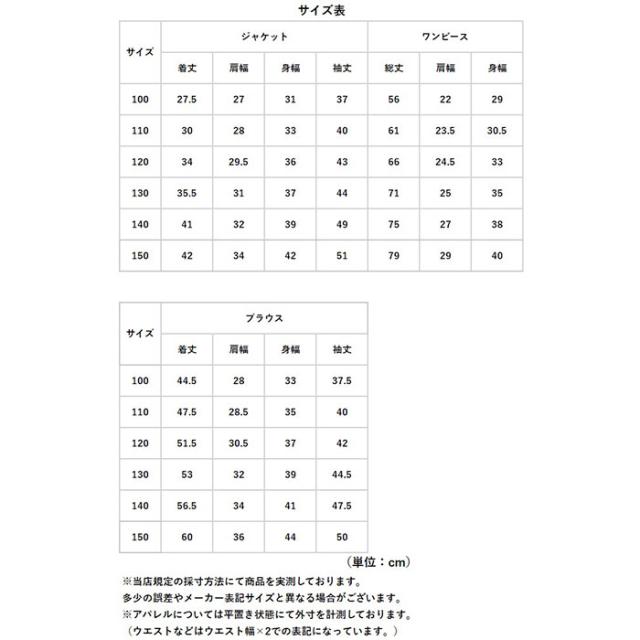 サイズ表

| サイズ | ジャケット | | | | ワンピース | | |
|---|---|---|---|---|---|---|---|
| | 着丈 | 肩幅 | 身幅 | 袖丈 | 総丈 | 肩幅 | 身幅 |
| 100 | 27.5 | 27 | 31 | 37 | 56 | 22 | 29 |
| 110 | 30 | 28 | 33 | 40 | 61 | 23.5 | 30.5 |
| 120 | 34 | 29.5 | 36 | 43 | 66 | 24.5 | 33 |
| 130 | 35.5 | 31 | 37 | 44 | 71 | 25 | 35 |
| 140 | 41 | 32 | 39 | 49 | 75 | 27 | 38 |
| 150 | 42 | 34 | 42 | 51 | 79 | 29 | 40 |

| サイズ | ブラウス | | | |
|---|---|---|---|---|
| | 着丈 | 肩幅 | 身幅 | 袖丈 |
| 100 | 44.5 | 28 | 33 | 37.5 |
| 110 | 47.5 | 28.5 | 35 | 40 |
| 120 | 51.5 | 30.5 | 37 | 42 |
| 130 | 53 | 32 | 39 | 44.5 |
| 140 | 56.5 | 34 | 41 | 47.5 |
| 150 | 60 | 36 | 44 | 50 |

（単位：cm）

※当店規定の採寸方法にて商品を実測しております。
多少の誤差やメーカー表記サイズと異なる場合がございます。
※アパレルについては平置き状態にて外寸を計測しております。
（ウエストなどはウエスト幅×2での表記になっています。）